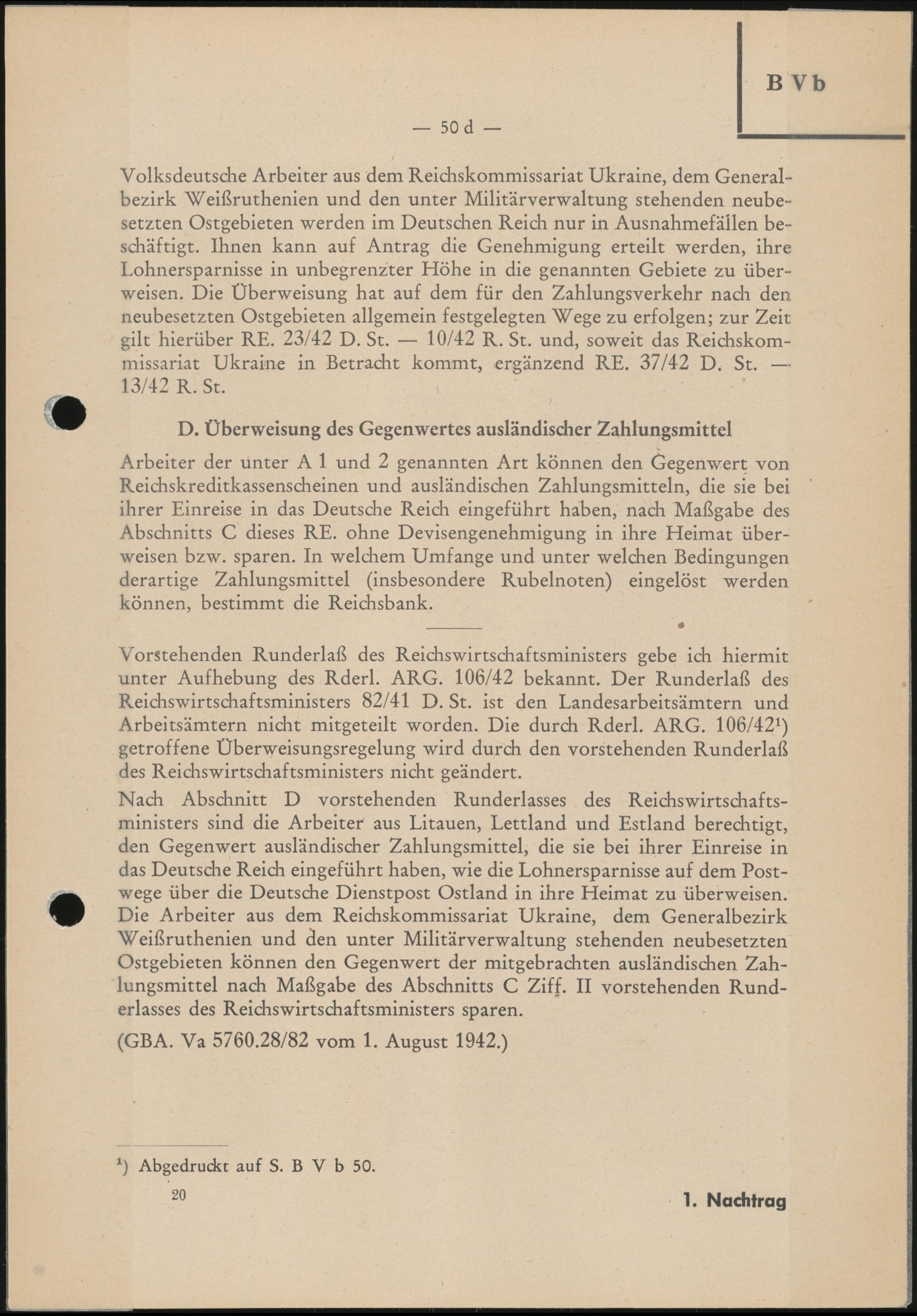 B V b

— 50 d —

Volksdeutsche Arbeiter aus dem Reichskommissariat Ukraine, dem Generalbezirk Weißruthenien und den unter Militärverwaltung stehenden neubesetzten Ostgebieten werden im Deutschen Reich nur in Ausnahmefällen beschäftigt. Ihnen kann auf Antrag die Genehmigung erteilt werden, ihre Lohnersparnisse in unbegrenzter Höhe in die genannten Gebiete zu überweisen. Die Überweisung hat auf dem für den Zahlungsverkehr nach den neubesetzten Ostgebieten allgemein festgelegten Wege zu erfolgen; zur Zeit gilt hierüber RE. 23/42 D. St. — 10/42 R. St. und, soweit das Reichskommissariat Ukraine in Betracht kommt, ergänzend RE. 37/42 D. St. — 13/42 R. St.

D. Überweisung des Gegenwertes ausländischer Zahlungsmittel

Arbeiter der unter A 1 und 2 genannten Art können den Gegenwert von Reichskreditkassenscheinen und ausländischen Zahlungsmitteln, die sie bei ihrer Einreise in das Deutsche Reich eingeführt haben, nach Maßgabe des Abschnitts C dieses RE. ohne Devisengenehmigung in ihre Heimat überweisen bzw. sparen. In welchem Umfange und unter welchen Bedingungen derartige Zahlungsmittel (insbesondere Rubelnoten) eingelöst werden können, bestimmt die Reichsbank.

Vorstehenden Runderlaß des Reichswirtschaftsministers gebe ich hiermit unter Aufhebung des Rderl. ARG. 106/42 bekannt. Der Runderlaß des Reichswirtschaftsministers 82/41 D. St. ist den Landesarbeitsämtern und Arbeitsämtern nicht mitgeteilt worden. Die durch Rderl. ARG. 106/42¹) getroffene Überweisungsregelung wird durch den vorstehenden Runderlaß des Reichswirtschaftsministers nicht geändert.

Nach Abschnitt D vorstehenden Runderlasses des Reichswirtschaftsministers sind die Arbeiter aus Litauen, Lettland und Estland berechtigt, den Gegenwert ausländischer Zahlungsmittel, die sie bei ihrer Einreise in das Deutsche Reich eingeführt haben, wie die Lohnersparnisse auf dem Postwege über die Deutsche Dienstpost Ostland in ihre Heimat zu überweisen. Die Arbeiter aus dem Reichskommissariat Ukraine, dem Generalbezirk Weißruthenien und den unter Militärverwaltung stehenden neubesetzten Ostgebieten können den Gegenwert der mitgebrachten ausländischen Zahlungsmittel nach Maßgabe des Abschnitts C Ziff. II vorstehenden Runderlasses des Reichswirtschaftsministers sparen.

(GBA. Va 5760.28/82 vom 1. August 1942.)

¹) Abgedruckt auf S. B V b 50.

20

1. Nachtrag